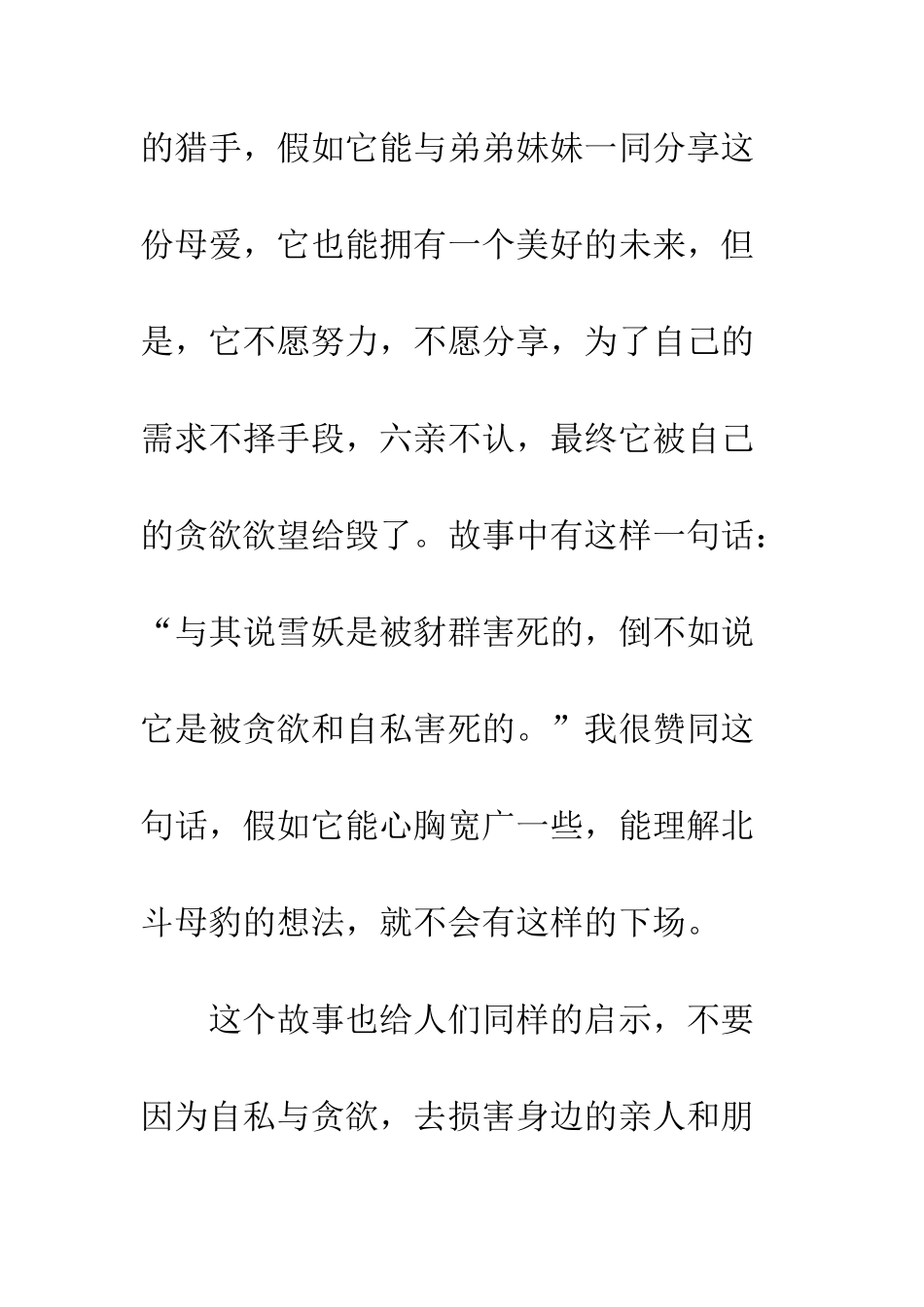 的猎手，假如它能与弟弟妹妹一同分享这份母爱，它也能拥有一个美好的未来，但是，它不愿努力，不愿分享，为了自己的需求不择手段，六亲不认，最终它被自己的贪欲欲望给毁了。故事中有这样一句话：“与其说雪妖是被豺群害死的，倒不如说它是被贪欲和自私害死的。”我很赞同这句话，假如它能心胸宽广一些，能理解北斗母豹的想法，就不会有这样的下场。

这个故事也给人们同样的启示，不要因为自私与贪欲，去损害身边的亲人和朋